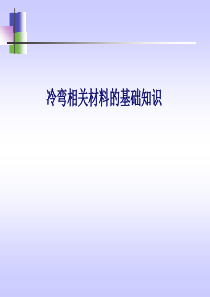 冷弯相关材料的基础知识